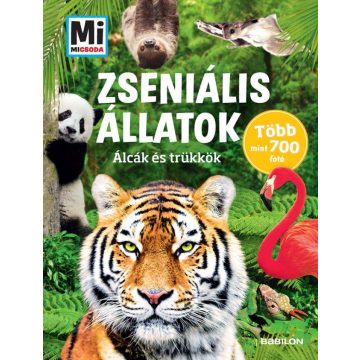 Mi
MICSODA

ZSENIÁLIS ÁLLATOK

Álcák és trükkök

Több mint 700 fotó

BABILON